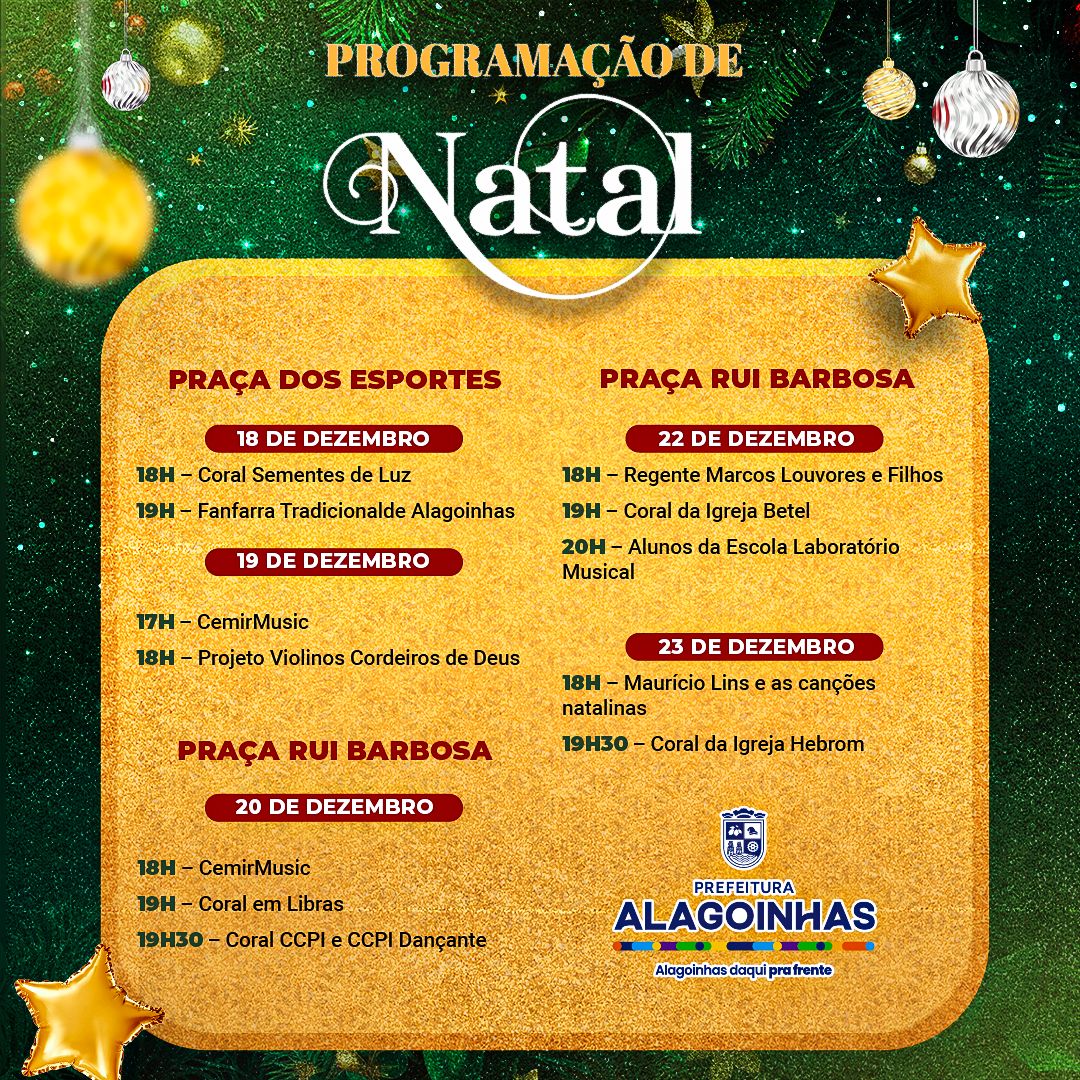 PROGRAMAÇÃO DE

Natal

PRAÇA DOS ESPORTES

18 DE DEZEMBRO

18H – Coral Sementes de Luz

19H – Fanfarra Tradicionalde Alagoinhas

19 DE DEZEMBRO

17H – CemirMusic

18H – Projeto Violinos Cordeiros de Deus

PRAÇA RUI BARBOSA

20 DE DEZEMBRO

18H – CemirMusic

19H – Coral em Libras

19H30 – Coral CCPI e CCPI Dançante

PRAÇA RUI BARBOSA

22 DE DEZEMBRO

18H – Regente Marcos Louvores e Filhos

19H – Coral da Igreja Betel

20H – Alunos da Escola Laboratório Musical

23 DE DEZEMBRO

18H – Maurício Lins e as canções natalinas

19H30 – Coral da Igreja Hebrom

PREFEITURA
ALAGOINHAS
Alagoinhas daqui pra frente